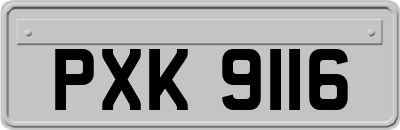 PXK 9116